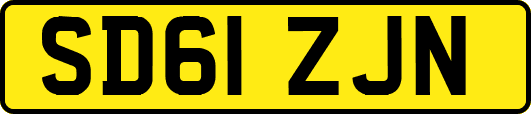 SD61 ZJN